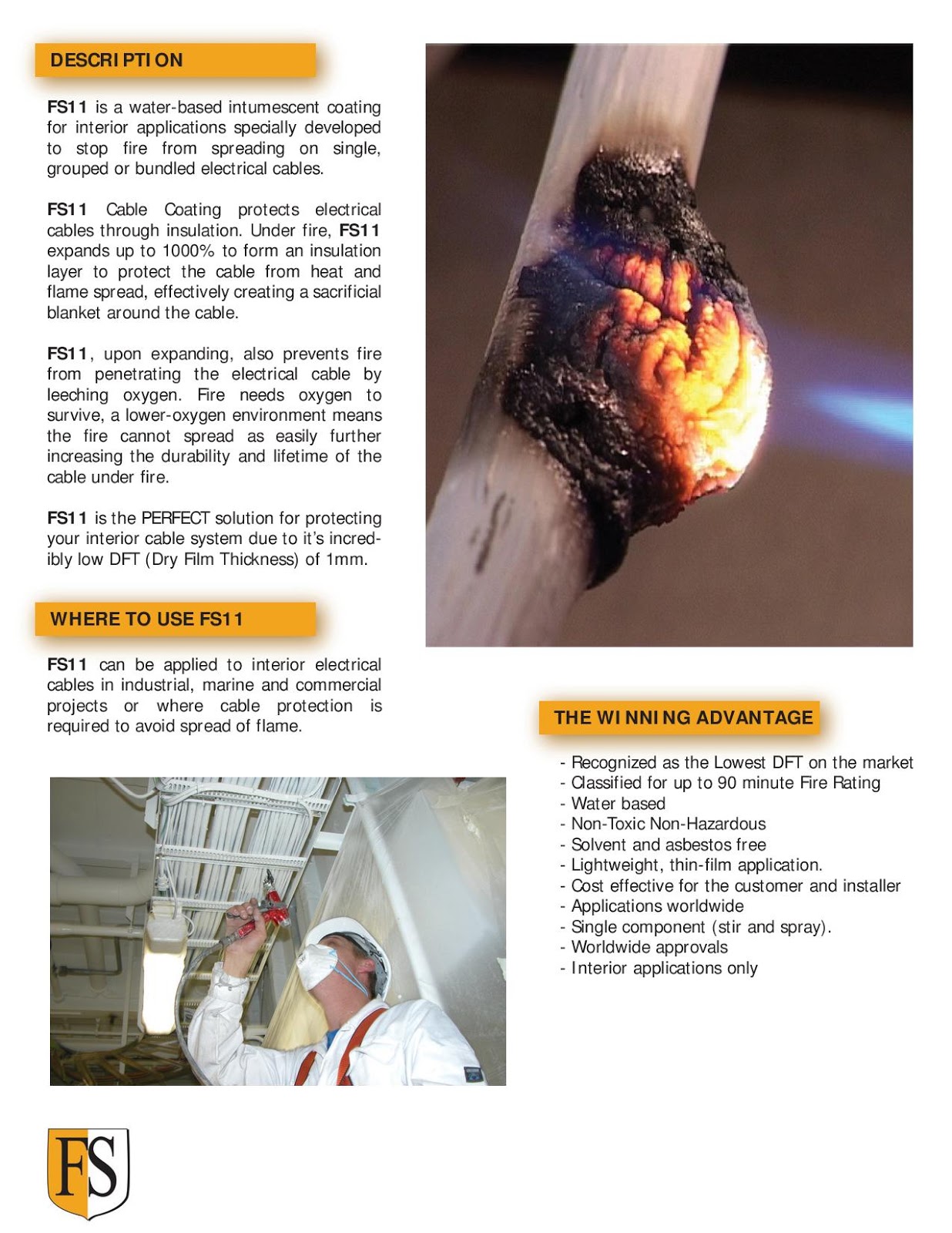 DESCRIPTION

FS11 is a water-based intumescent coating for interior applications specially developed to stop fire from spreading on single, grouped or bundled electrical cables.

FS11 Cable Coating protects electrical cables through insulation. Under fire, FS11 expands up to 1000% to form an insulation layer to protect the cable from heat and flame spread, effectively creating a sacrificial blanket around the cable.

FS11, upon expanding, also prevents fire from penetrating the electrical cable by leeching oxygen. Fire needs oxygen to survive, a lower-oxygen environment means the fire cannot spread as easily further increasing the durability and lifetime of the cable under fire.

FS11 is the PERFECT solution for protecting your interior cable system due to it's incredibly low DFT (Dry Film Thickness) of 1mm.

WHERE TO USE FS11

FS11 can be applied to interior electrical cables in industrial, marine and commercial projects or where cable protection is required to avoid spread of flame.

THE WINNING ADVANTAGE

- Recognized as the Lowest DFT on the market
- Classified for up to 90 minute Fire Rating
- Water based
- Non-Toxic Non-Hazardous
- Solvent and asbestos free
- Lightweight, thin-film application.
- Cost effective for the customer and installer
- Applications worldwide
- Single component (stir and spray).
- Worldwide approvals
- Interior applications only

FS